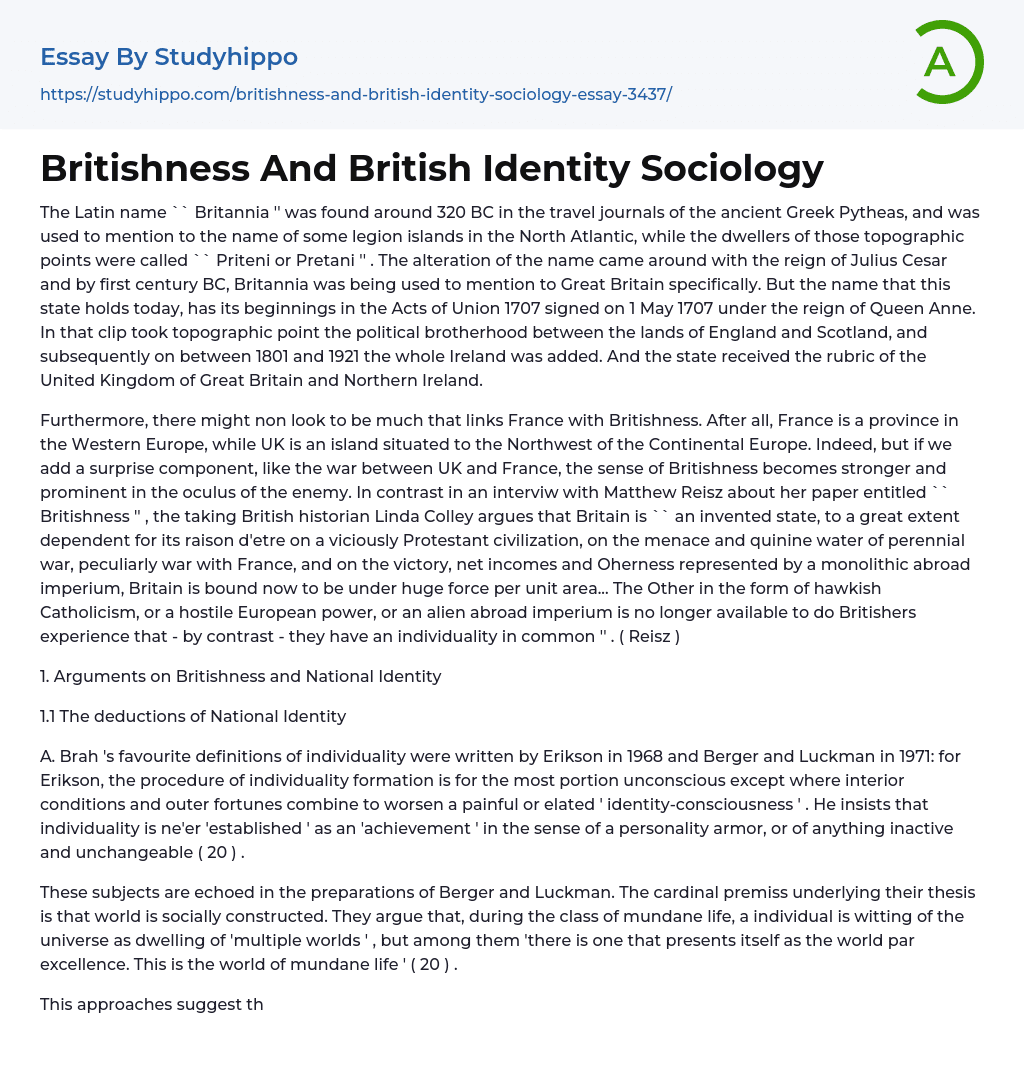 Essay By Studyhippo
https://studyhippo.com/britishness-and-british-identity-sociology-essay-3437/

A

Britishness And British Identity Sociology

The Latin name `` Britannia '' was found around 320 BC in the travel journals of the ancient Greek Pytheas, and was used to mention to the name of some legion islands in the North Atlantic, while the dwellers of those topographic points were called `` Priteni or Pretani '' . The alteration of the name came around with the reign of Julius Cesar and by first century BC, Britannia was being used to mention to Great Britain specifically. But the name that this state holds today, has its beginnings in the Acts of Union 1707 signed on 1 May 1707 under the reign of Queen Anne. In that clip took topographic point the political brotherhood between the lands of England and Scotland, and subsequently on between 1801 and 1921 the whole Ireland was added. And the state received the rubric of the United Kingdom of Great Britain and Northern Ireland.

Furthermore, there might non look to be much that links France with Britishness. After all, France is a province in the Western Europe, while UK is an island situated to the Northwest of the Continental Europe. Indeed, but if we add a surprise component, like the war between UK and France, the sense of Britishness becomes stronger and prominent in the oculus of the enemy. In contrast in an interviw with Matthew Reisz about her paper entitled `` Britishness '' , the taking British historian Linda Colley argues that Britain is `` an invented state, to a great extent dependent for its raison d'etre on a viciously Protestant civilization, on the menace and quinine water of perennial war, peculiarly war with France, and on the victory, net incomes and Oherness represented by a monolithic abroad imperium, Britain is bound now to be under huge force per unit area... The Other in the form of hawkish Catholicism, or a hostile European power, or an alien abroad imperium is no longer available to do Britishers experience that - by contrast - they have an individuality in common '' . ( Reisz )

1. Arguments on Britishness and National Identity

1.1 The deductions of National Identity

A. Brah 's favourite definitions of individuality were written by Erikson in 1968 and Berger and Luckman in 1971: for Erikson, the procedure of individuality formation is for the most portion unconscious except where interior conditions and outer fortunes combine to worsen a painful or elated ' identity-consciousness ' . He insists that individuality is ne'er 'established ' as an 'achievement ' in the sense of a personality armor, or of anything inactive and unchangeable ( 20 ) .

These subjects are echoed in the preparations of Berger and Luckman. The cardinal premiss underlying their thesis is that world is socially constructed. They argue that, during the class of mundane life, a individual is witting of the universe as dwelling of 'multiple worlds ' , but among them 'there is one that presents itself as the world par excellence. This is the world of mundane life ' ( 20 ) .

This approaches suggest th